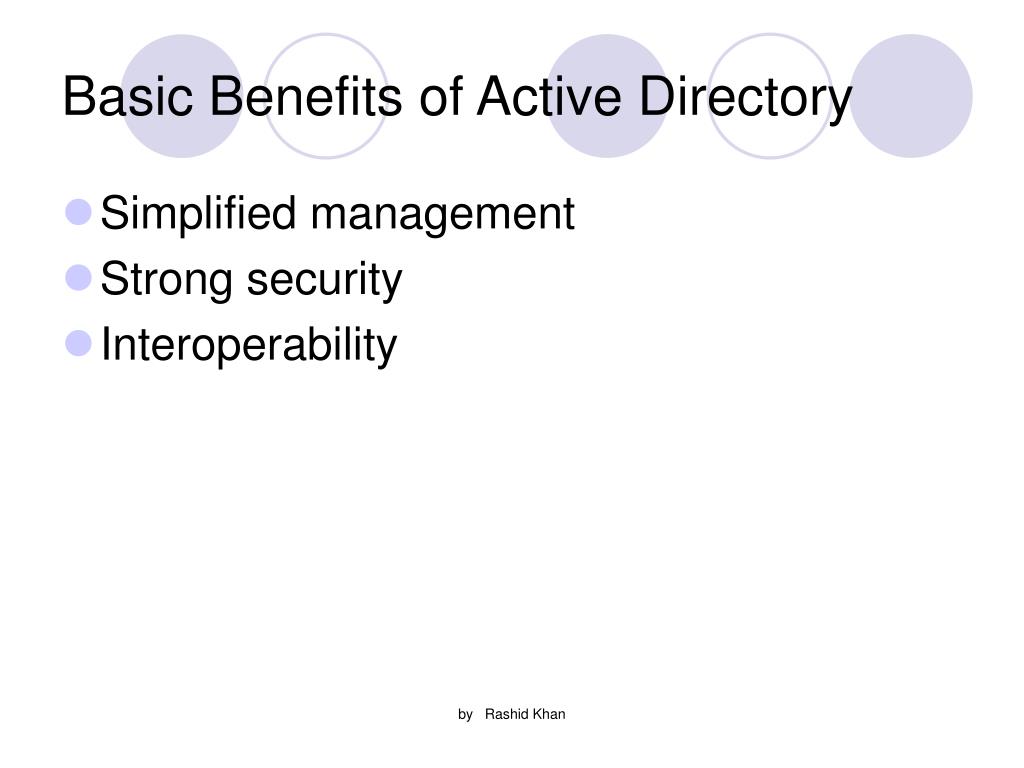 Basic Benefits of Active Directory

- Simplified management
- Strong security
- Interoperability

by Rashid Khan